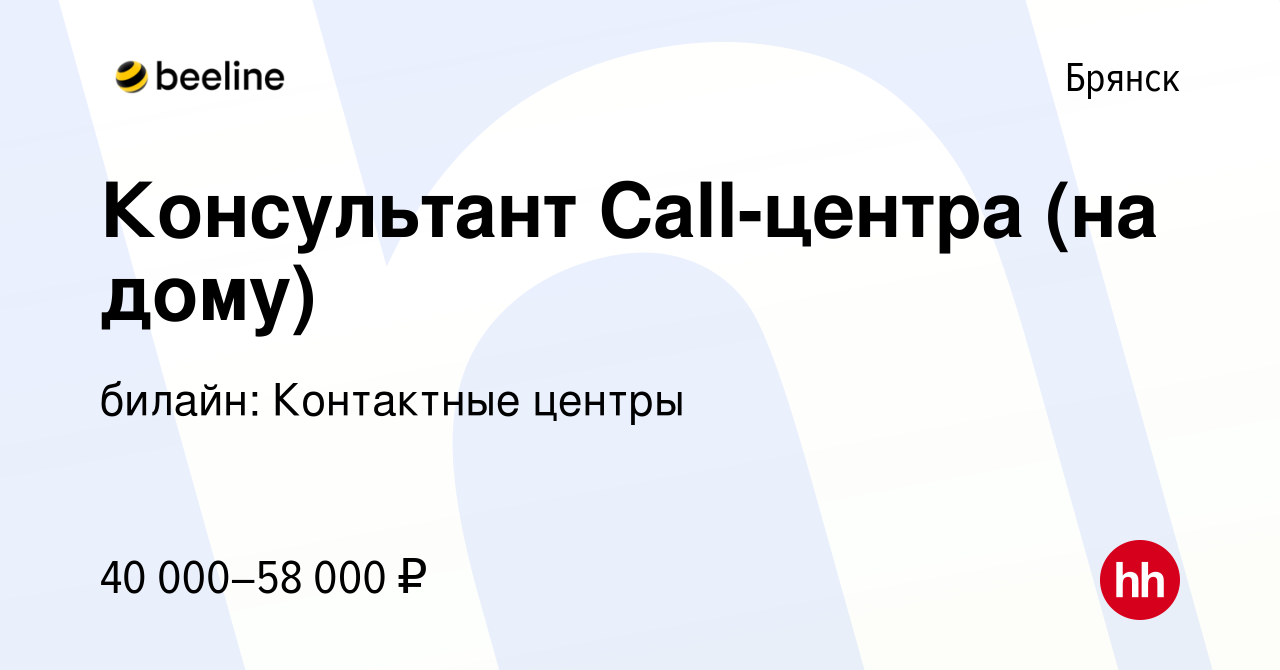 beeline

Брянск

Консультант Call-центра (на дому)

билайн: Контактные центры

40 000–58 000 ₽

hh